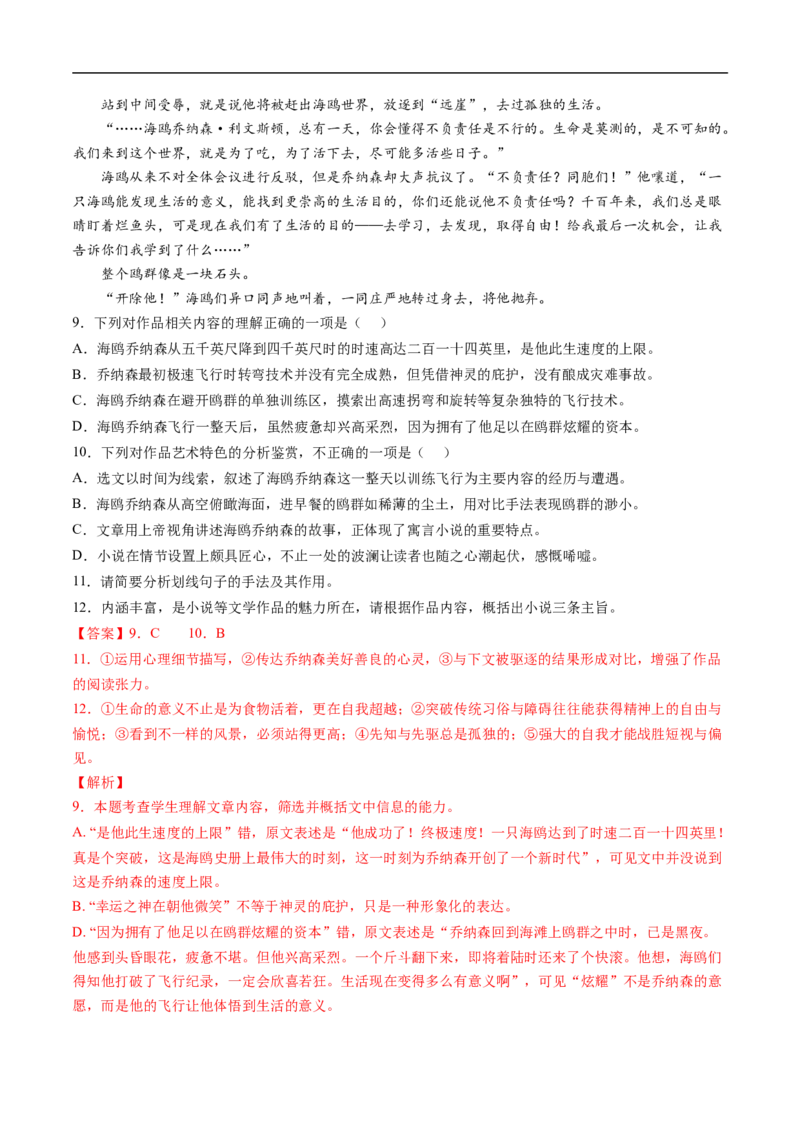 站到中间受辱，就是说他将被赶出海鸥世界，放逐到“远崖”，去过孤独的生活。

“……海鸥乔纳森·利文斯顿，总有一天，你会懂得不负责任是不行的。生命是莫测的，是不可知的。我们来到这个世界，就是为了吃，为了活下去，尽可能多活些日子。”

只海鸥从来不对全体会议进行反驳，但是乔纳森却大声抗议了。“不负责任？同胞们！”他嚷道，“一只海鸥能发现生活的意义，能找到更崇高的生活目的，你们还能说他不负责任吗？千百年来，我们总是眼睛盯着烂鱼头，可是现在我们有了生活的目的——去学习，去发现，取得自由！给我最后一次机会，让我告诉你们我学到了什么……”

整个鸥群像是一块石头。

“开除他！”海鸥们异口同声地叫着，一同庄严地转过身去，将他抛弃。

9．下列对作品相关内容的理解正确的一项是（　）

A．海鸥乔纳森从五千英尺降到四千英尺时的时速高达二百一十四英里，是他此生速度的上限。

B．乔纳森最初极速飞行时转弯技术并没有完全成熟，但凭借神灵的庇护，没有酿成灾难事故。

C．海鸥乔纳森在避开鸥群的单独训练区，摸索出高速拐弯和旋转等复杂独特的飞行技术。

D．海鸥乔纳森飞行一整天后，虽然疲惫却兴高采烈，因为拥有了他足以在鸥群炫耀的资本。

10．下列对作品艺术特色的分析鉴赏，不正确的一项是（　）

A．选文以时间为线索，叙述了海鸥乔纳森这一整天以训练飞行为主要内容的经历与遭遇。

B．海鸥乔纳森从高空俯瞰海面，进早餐的鸥群如稀薄的尘土，用对比手法表现鸥群的渺小。

C．文章用上帝视角讲述海鸥乔纳森的故事，正体现了寓言小说的重要特点。

D．小说在情节设置上颇具匠心，不止一处的波澜让读者也随之心潮起伏，感慨唏嘘。

11．请简要分析划线句子的手法及其作用。

12．内涵丰富，是小说等文学作品的魅力所在，请根据作品内容，概括出小说三条主旨。

【答案】9．C　　10．B

11．①运用心理细节描写，②传达乔纳森美好善良的心灵，③与下文被驱逐的结果形成对比，增强了作品的阅读张力。

12．①生命的意义不止是为食物活着，更在自我超越；②突破传统习俗与障碍往往能获得精神上的自由与愉悦；③看到不一样的风景，必须站得更高；④先知与先驱总是孤独的；⑤强大的自我才能战胜短视与偏见。

【解析】

9．本题考查学生理解文章内容，筛选并概括文中信息的能力。

A.“是他此生速度的上限”错，原文表述是“他成功了！终极速度！一只海鸥达到了时速二百一十四英里！真是个突破，这是海鸥史册上最伟大的时刻，这一时刻为乔纳森开创了一个新时代”，可见文中并没说到这是乔纳森的速度上限。

B.“幸运之神在朝他微笑”不等于神灵的庇护，只是一种形象化的表达。

D.“因为拥有了他足以在鸥群炫耀的资本”错，原文表述是“乔纳森回到海滩上鸥群之中时，已是黑夜。他感到头昏眼花，疲惫不堪。但他兴高采烈。一个斤斗翻下来，即将着陆时还来了个快滚。他想，海鸥们得知他打破了飞行纪录，一定会欣喜若狂。生活现在变得多么有意义啊”，可见“炫耀”不是乔纳森的意愿，而是他的飞行让他体悟到生活的意义。